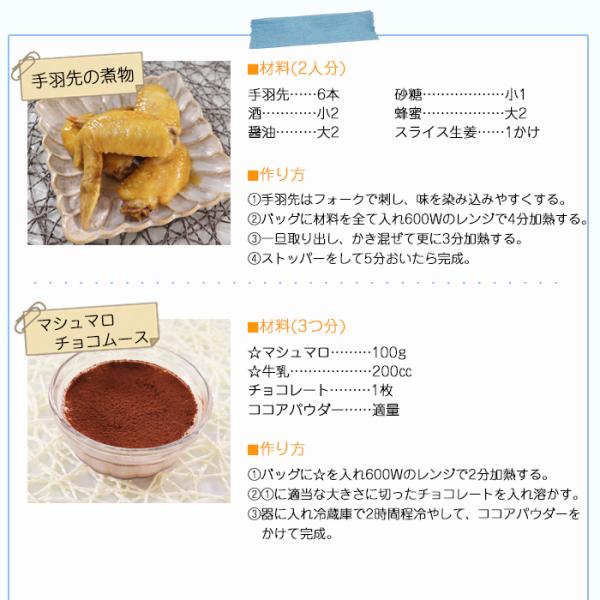 手羽先の煮物

■材料(2人分)

手羽先……6本
酒…………小2
醤油………大2
砂糖………………小1
蜂蜜………………大2
スライス生姜……1かけ

■作り方

①手羽先はフォークで刺し、味を染み込みやすくする。
②バッグに材料を全て入れ600Wのレンジで4分加熱する。
③一旦取り出し、かき混ぜて更に3分加熱する。
④ストッパーをして5分おいたら完成。

マシュマロ
チョコムース

■材料(3つ分)

☆マシュマロ………100g
☆牛乳………………200cc
チョコレート………1枚
ココアパウダー……適量

■作り方

①バッグに☆を入れ600Wのレンジで2分加熱する。
②①に適当な大きさに切ったチョコレートを入れ溶かす。
③器に入れ冷蔵庫で2時間程冷やして、ココアパウダーをかけて完成。